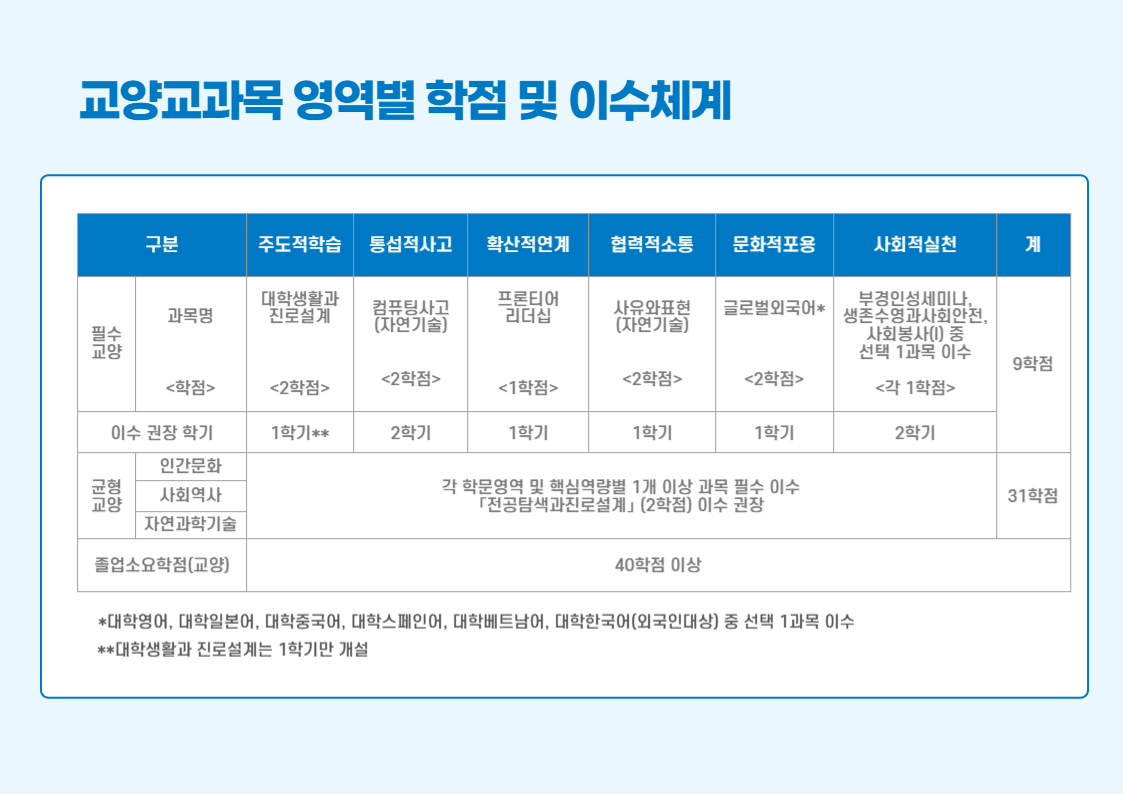 교양교과목 영역별 학점 및 이수체계

| 구분 | | 주도적학습 | 통섭적사고 | 확산적연계 | 협력적소통 | 문화적포용 | 사회적실천 | 계 |
|---|---|---|---|---|---|---|---|---|
| 필수교양 | 과목명 <학점> | 대학생활과 진로설계 <2학점> | 컴퓨팅사고 (자연기술) <2학점> | 프론티어 리더십 <1학점> | 사유와표현 (자연기술) <2학점> | 글로벌외국어* <2학점> | 부경인성세미나, 생존수영과사회안전, 사회봉사(I) 중 선택 1과목 이수 <각 1학점> | 9학점 |
| 이수 권장 학기 | | 1학기** | 2학기 | 1학기 | 1학기 | 1학기 | 2학기 | |
| 균형교양 | 인간문화 | 각 학문영역 및 핵심역량별 1개 이상 과목 필수 이수 「전공탐색과진로설계」 (2학점) 이수 권장 | | | | | | 31학점 |
| | 사회역사 | | | | | | | |
| | 자연과학기술 | | | | | | | |
| 졸업소요학점(교양) | | 40학점 이상 | | | | | | |

*대학영어, 대학일본어, 대학중국어, 대학스페인어, 대학베트남어, 대학한국어(외국인대상) 중 선택 1과목 이수
**대학생활과 진로설계는 1학기만 개설